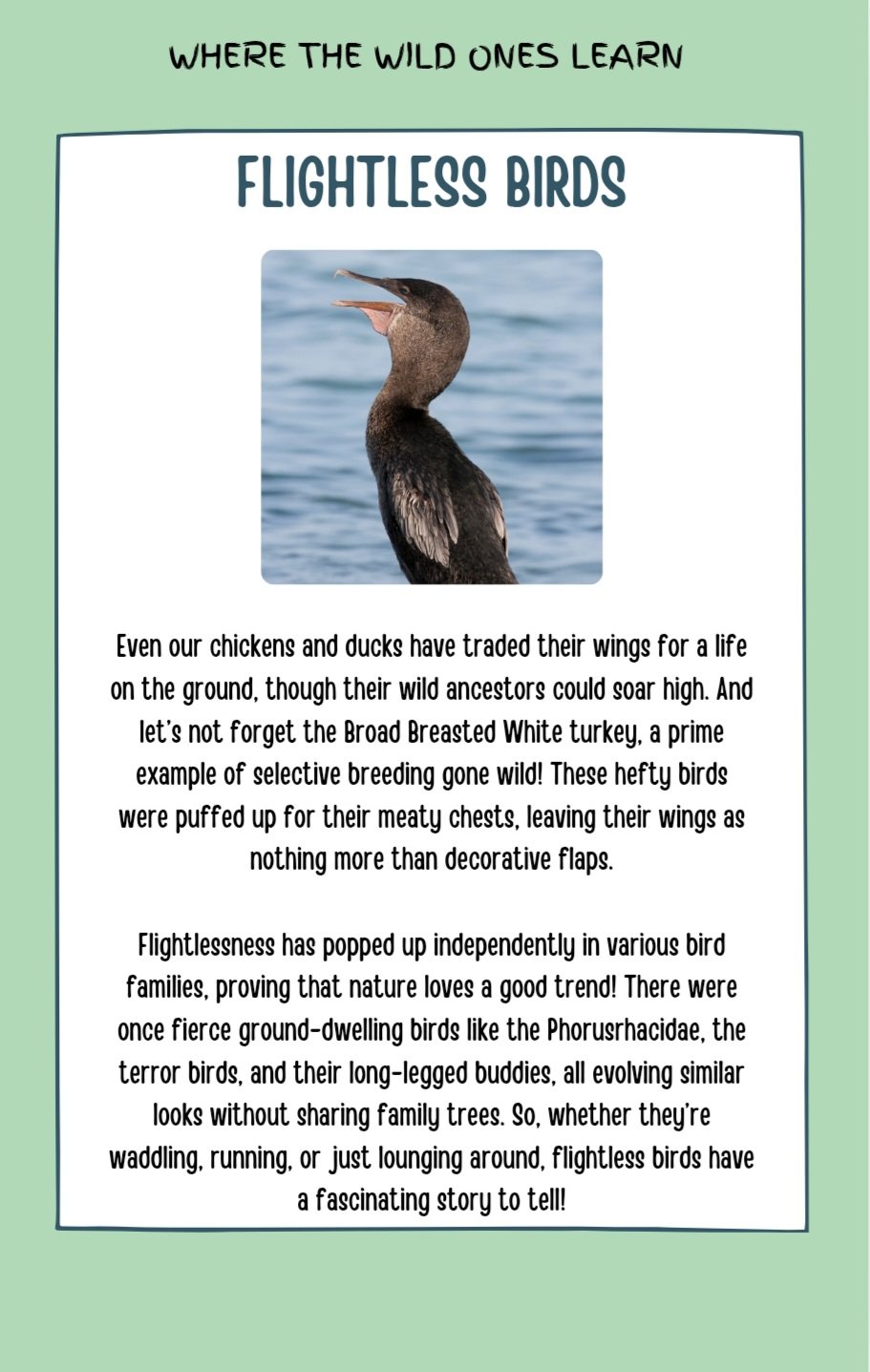 WHERE THE WILD ONES LEARN

FLIGHTLESS BIRDS

Even our chickens and ducks have traded their wings for a life on the ground, though their wild ancestors could soar high. And let's not forget the Broad Breasted White turkey, a prime example of selective breeding gone wild! These hefty birds were puffed up for their meaty chests, leaving their wings as nothing more than decorative flaps.

Flightlessness has popped up independently in various bird families, proving that nature loves a good trend! There were once fierce ground-dwelling birds like the Phorusrhacidae, the terror birds, and their long-legged buddies, all evolving similar looks without sharing family trees. So, whether they're waddling, running, or just lounging around, flightless birds have a fascinating story to tell!